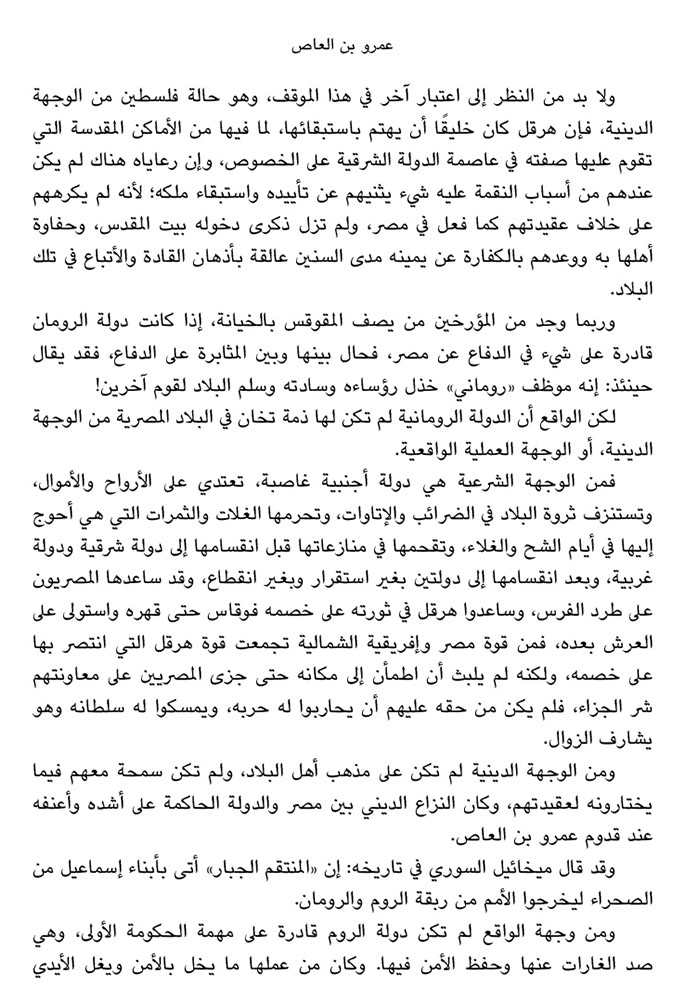 عمرو بن العاص

ولا بد من النظر إلى اعتبار آخر في هذا الموقف، وهو حالة فلسطين من الوجهة الدينية، فإن هرقل كان خليقًا أن يهتم باستبقائها، لما فيها من الأماكن المقدسة التي تقوم عليها صفته في عاصمة الدولة الشرقية على الخصوص، وإن رعاياه هناك لم يكن عندهم من أسباب النقمة عليه شيء يثنيهم عن تأييده واستبقاء ملكه؛ لأنه لم يكرههم على خلاف عقيدتهم كما فعل في مصر، ولم تزل ذكرى دخوله بيت المقدس، وحفاوة أهلها به ووعدهم بالكفارة عن يمينه مدى السنين عالقة بأذهان القادة والأتباع في تلك البلاد.

وربما وجد من المؤرخين من يصف المقوقس بالخيانة، إذا كانت دولة الرومان قادرة على شيء في الدفاع عن مصر، فحال بينها وبين المثابرة على الدفاع، فقد يقال حينئذ: إنه موظف «روماني» خذل رؤساءه وسادته وسلم البلاد لقوم آخرين!

لكن الواقع أن الدولة الرومانية لم تكن لها ذمة تخان في البلاد المصرية من الوجهة الدينية، أو الوجهة العملية الواقعية.

فمن الوجهة الشرعية هي دولة أجنبية غاصبة، تعتدي على الأرواح والأموال، وتستنزف ثروة البلاد في الضرائب والإتاوات، وتحرمها الغلات والثمرات التي هي أحوج إليها في أيام الشح والغلاء، وتقحمها في منازعاتها قبل انقسامها إلى دولة شرقية ودولة غربية، وبعد انقسامها إلى دولتين بغير استقرار وبغير انقطاع، وقد ساعدها المصريون على طرد الفرس، وساعدوا هرقل في ثورته على خصمه فوقاس حتى قهره واستولى على العرش بعده، فمن قوة مصر وإفريقية الشمالية تجمعت قوة هرقل التي انتصر بها على خصمه، ولكنه لم يلبث أن اطمأن إلى مكانه حتى جزى المصريين على معاونتهم شر الجزاء، فلم يكن من حقه عليهم أن يحاربوا له حربه، ويمسكوا له سلطانه وهو يشارف الزوال.

ومن الوجهة الدينية لم تكن على مذهب أهل البلاد، ولم تكن سمحة معهم فيما يختارونه لعقيدتهم، وكان النزاع الديني بين مصر والدولة الحاكمة على أشده وأعنفه عند قدوم عمرو بن العاص.

وقد قال ميخائيل السوري في تاريخه: إن «المنتقم الجبار» أتى بأبناء إسماعيل من الصحراء ليخرجوا الأمم من ربقة الروم والرومان.

ومن وجهة الواقع لم تكن دولة الروم قادرة على مهمة الحكومة الأولى، وهي صد الغارات عنها وحفظ الأمن فيها. وكان من عملها ما يخل بالأمن ويغل الأيدي